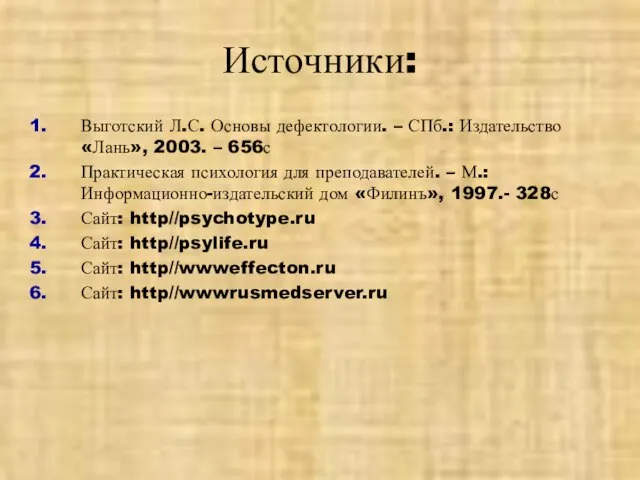 Источники:

1. Выготский Л.С. Основы дефектологии. – СПб.: Издательство «Лань», 2003. – 656с
2. Практическая психология для преподавателей. – М.: Информационно-издательский дом «Филинъ», 1997.- 328с
3. Сайт: http//psychotype.ru
4. Сайт: http//psylife.ru
5. Сайт: http//wwweffecton.ru
6. Сайт: http//wwwrusmedserver.ru